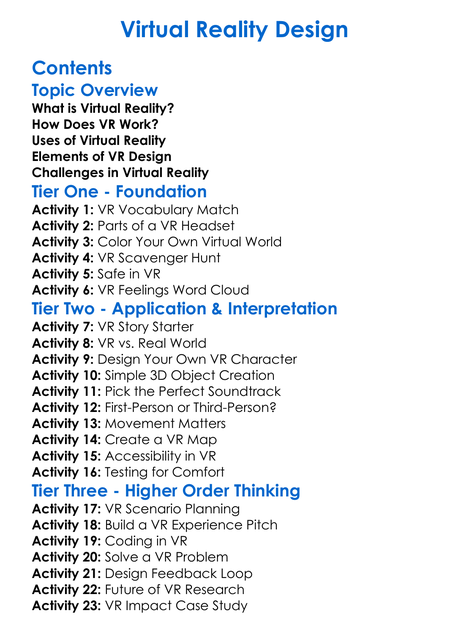 Virtual Reality Design

Contents

Topic Overview

What is Virtual Reality?
How Does VR Work?
Uses of Virtual Reality
Elements of VR Design
Challenges in Virtual Reality

Tier One - Foundation

Activity 1: VR Vocabulary Match
Activity 2: Parts of a VR Headset
Activity 3: Color Your Own Virtual World
Activity 4: VR Scavenger Hunt
Activity 5: Safe in VR
Activity 6: VR Feelings Word Cloud

Tier Two - Application & Interpretation

Activity 7: VR Story Starter
Activity 8: VR vs. Real World
Activity 9: Design Your Own VR Character
Activity 10: Simple 3D Object Creation
Activity 11: Pick the Perfect Soundtrack
Activity 12: First-Person or Third-Person?
Activity 13: Movement Matters
Activity 14: Create a VR Map
Activity 15: Accessibility in VR
Activity 16: Testing for Comfort

Tier Three - Higher Order Thinking

Activity 17: VR Scenario Planning
Activity 18: Build a VR Experience Pitch
Activity 19: Coding in VR
Activity 20: Solve a VR Problem
Activity 21: Design Feedback Loop
Activity 22: Future of VR Research
Activity 23: VR Impact Case Study